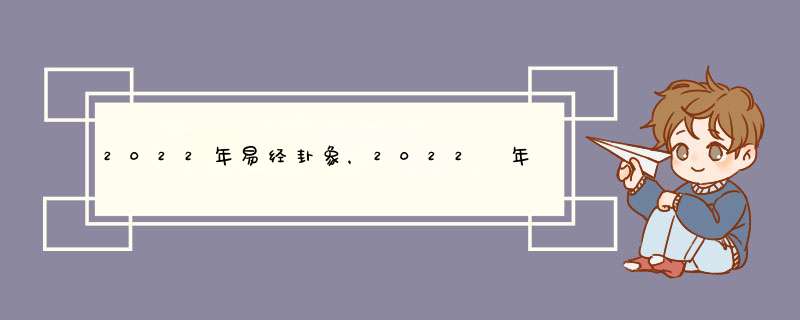 2022年易经卦象，2022 年